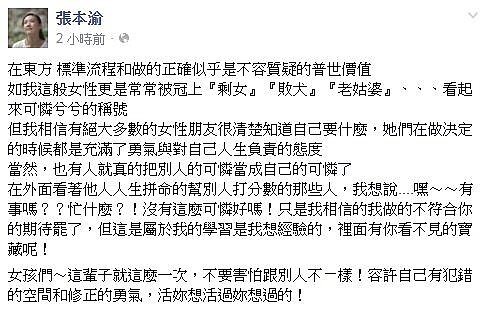 張本渝
2 小時前 ·

在東方 標準流程和做的正確似乎是不容質疑的普世價值
如我這般女性更是常常被冠上『剩女』『敗犬』『老姑婆』、、、看起來可憐兮兮的稱號
但我相信有絕大多數的女性朋友很清楚知道自己要什麼，她們在做決定的時候都是充滿了勇氣與對自己人生負責的態度
當然，也有人就真的把別人的可憐當成自己的可憐了
在外面看著他人人生拼命的幫別人打分數的那些人，我想說....嘿～～有事嗎？？忙什麼？！沒有這麼可憐好嗎！只是我相信的我做的不符合你的期待罷了，但這是屬於我的學習是我想經驗的，裡面有你看不見的寶藏呢！

女孩們～這輩子就這麼一次，不要害怕跟別人不一樣！容許自己有犯錯的空間和修正的勇氣，活妳想活過妳想過的！